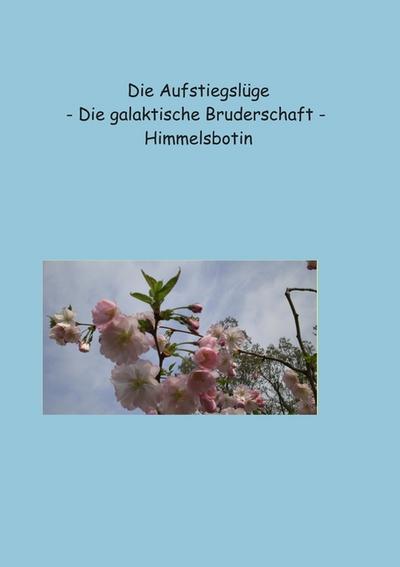 Die Aufstiegslüge
- Die galaktische Bruderschaft -
Himmelsbotin